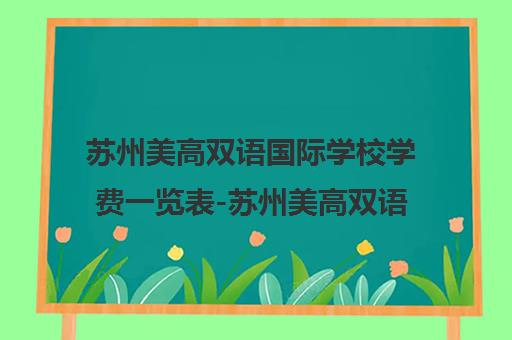 苏州美高双语国际学校学费一览表-苏州美高双语